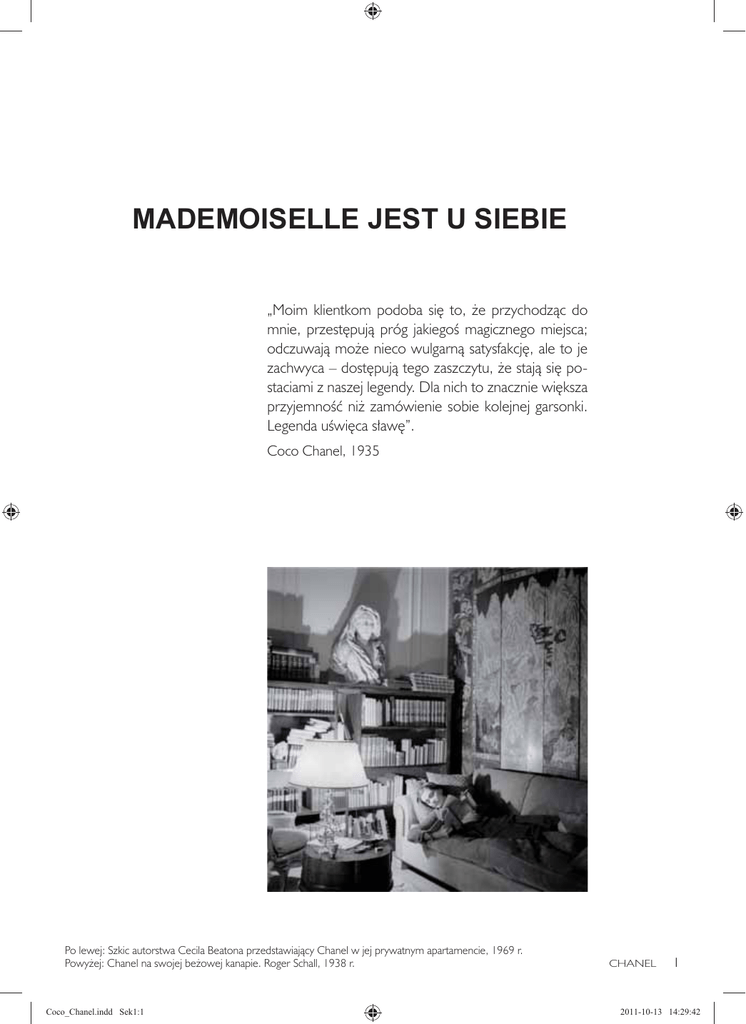 MADEMOISELLE JEST U SIEBIE

„Moim klientkom podoba się to, że przychodząc do mnie, przestępują próg jakiegoś magicznego miejsca; odczuwają może nieco wulgarną satysfakcję, ale to je zachwyca – dostępują tego zaszczytu, że stają się postaciami z naszej legendy. Dla nich to znacznie większa przyjemność niż zamówienie sobie kolejnej garsonki. Legenda uświęca sławę".

Coco Chanel, 1935

Po lewej: Szkic autorstwa Cecila Beatona przedstawiający Chanel w jej prywatnym apartamencie, 1969 r.
Powyżej: Chanel na swojej beżowej kanapie. Roger Schall, 1938 r.

CHANEL 1

Coco_Chanel.indd Sek1:1

2011-10-13 14:29:42